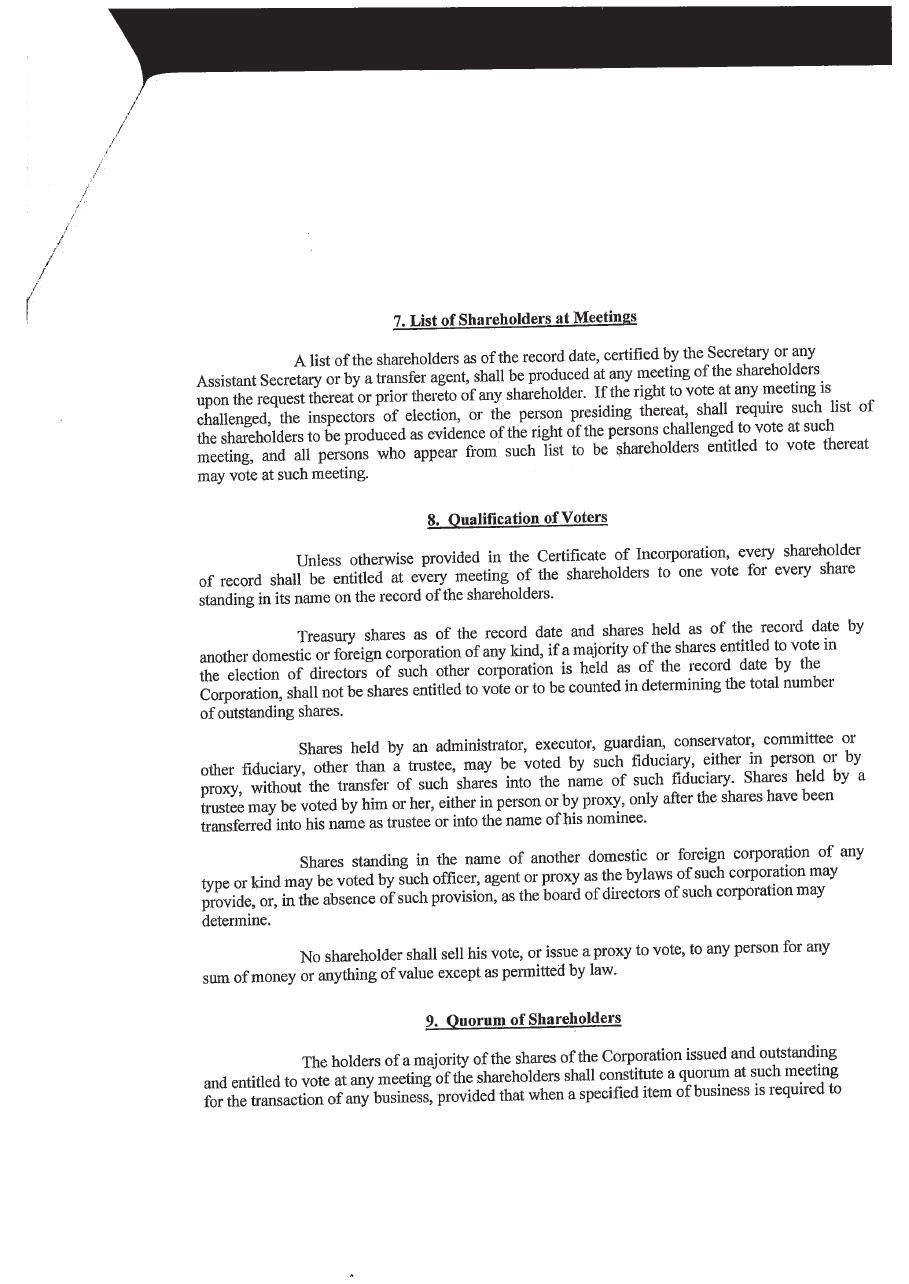 7. List of Shareholders at Meetings

A list of the shareholders as of the record date, certified by the Secretary or any Assistant Secretary or by a transfer agent, shall be produced at any meeting of the shareholders upon the request thereat or prior thereto of any shareholder. If the right to vote at any meeting is challenged, the inspectors of election, or the person presiding thereat, shall require such list of the shareholders to be produced as evidence of the right of the persons challenged to vote at such meeting, and all persons who appear from such list to be shareholders entitled to vote thereat may vote at such meeting.

8. Qualification of Voters

Unless otherwise provided in the Certificate of Incorporation, every shareholder of record shall be entitled at every meeting of the shareholders to one vote for every share standing in its name on the record of the shareholders.

Treasury shares as of the record date and shares held as of the record date by another domestic or foreign corporation of any kind, if a majority of the shares entitled to vote in the election of directors of such other corporation is held as of the record date by the Corporation, shall not be shares entitled to vote or to be counted in determining the total number of outstanding shares.

Shares held by an administrator, executor, guardian, conservator, committee or other fiduciary, other than a trustee, may be voted by such fiduciary, either in person or by proxy, without the transfer of such shares into the name of such fiduciary. Shares held by a trustee may be voted by him or her, either in person or by proxy, only after the shares have been transferred into his name as trustee or into the name of his nominee.

Shares standing in the name of another domestic or foreign corporation of any type or kind may be voted by such officer, agent or proxy as the bylaws of such corporation may provide, or, in the absence of such provision, as the board of directors of such corporation may determine.

No shareholder shall sell his vote, or issue a proxy to vote, to any person for any sum of money or anything of value except as permitted by law.

9. Quorum of Shareholders

The holders of a majority of the shares of the Corporation issued and outstanding and entitled to vote at any meeting of the shareholders shall constitute a quorum at such meeting for the transaction of any business, provided that when a specified item of business is required to